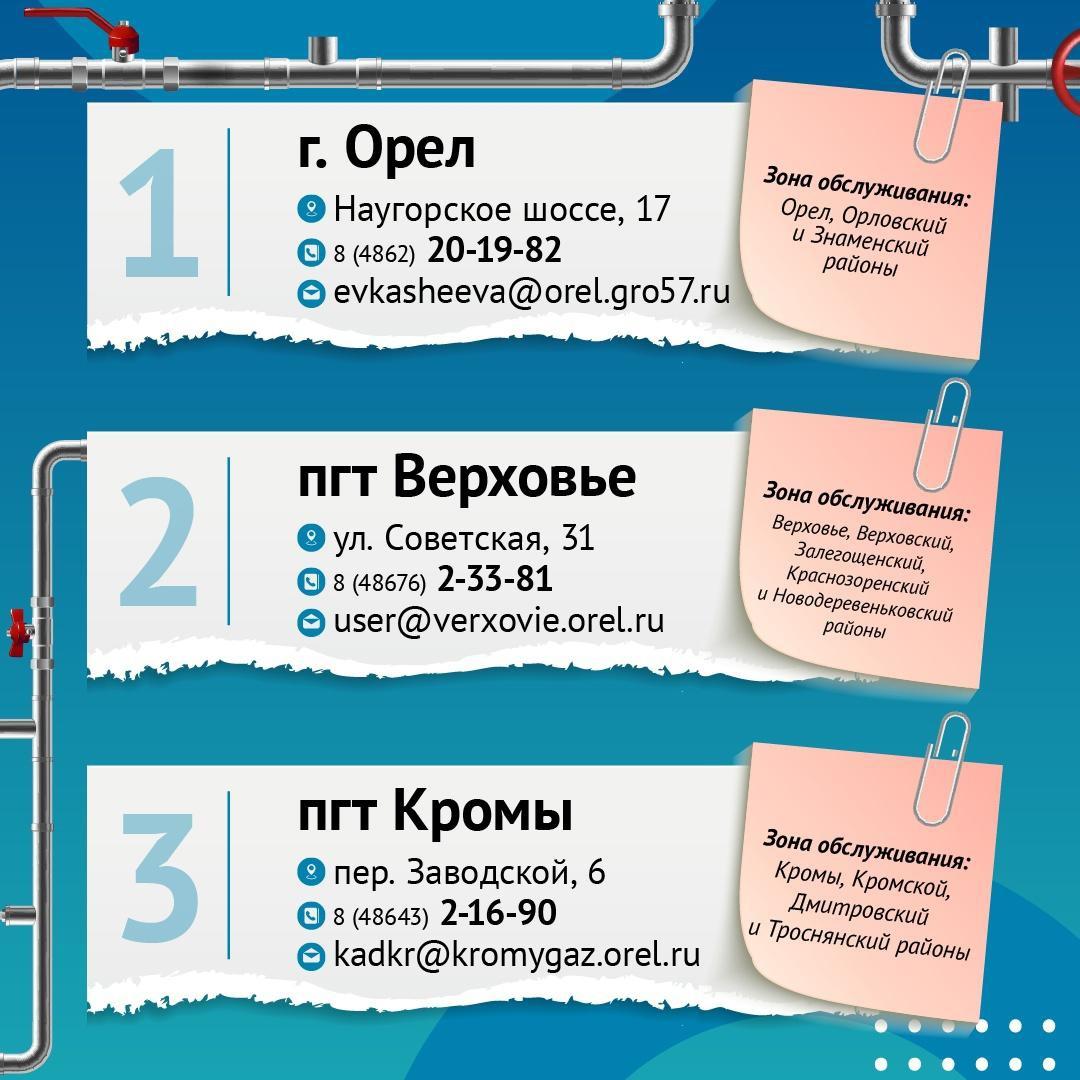 1

г. Орел

Наугорское шоссе, 17
8 (4862) 20-19-82
evkasheeva@orel.gro57.ru

Зона обслуживания:
Орел, Орловский и Знаменский районы

2

пгт Верховье

ул. Советская, 31
8 (48676) 2-33-81
user@verxovie.orel.ru

Зона обслуживания:
Верховье, Верховский, Залегощенский, Краснозоренский и Новодеревеньковский районы

3

пгт Кромы

пер. Заводской, 6
8 (48643) 2-16-90
kadkr@kromygaz.orel.ru

Зона обслуживания:
Кромы, Кромской, Дмитровский и Троснянский районы